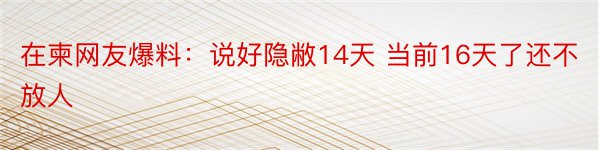 在柬网友爆料：说好隐敝14天 当前16天了还不放人